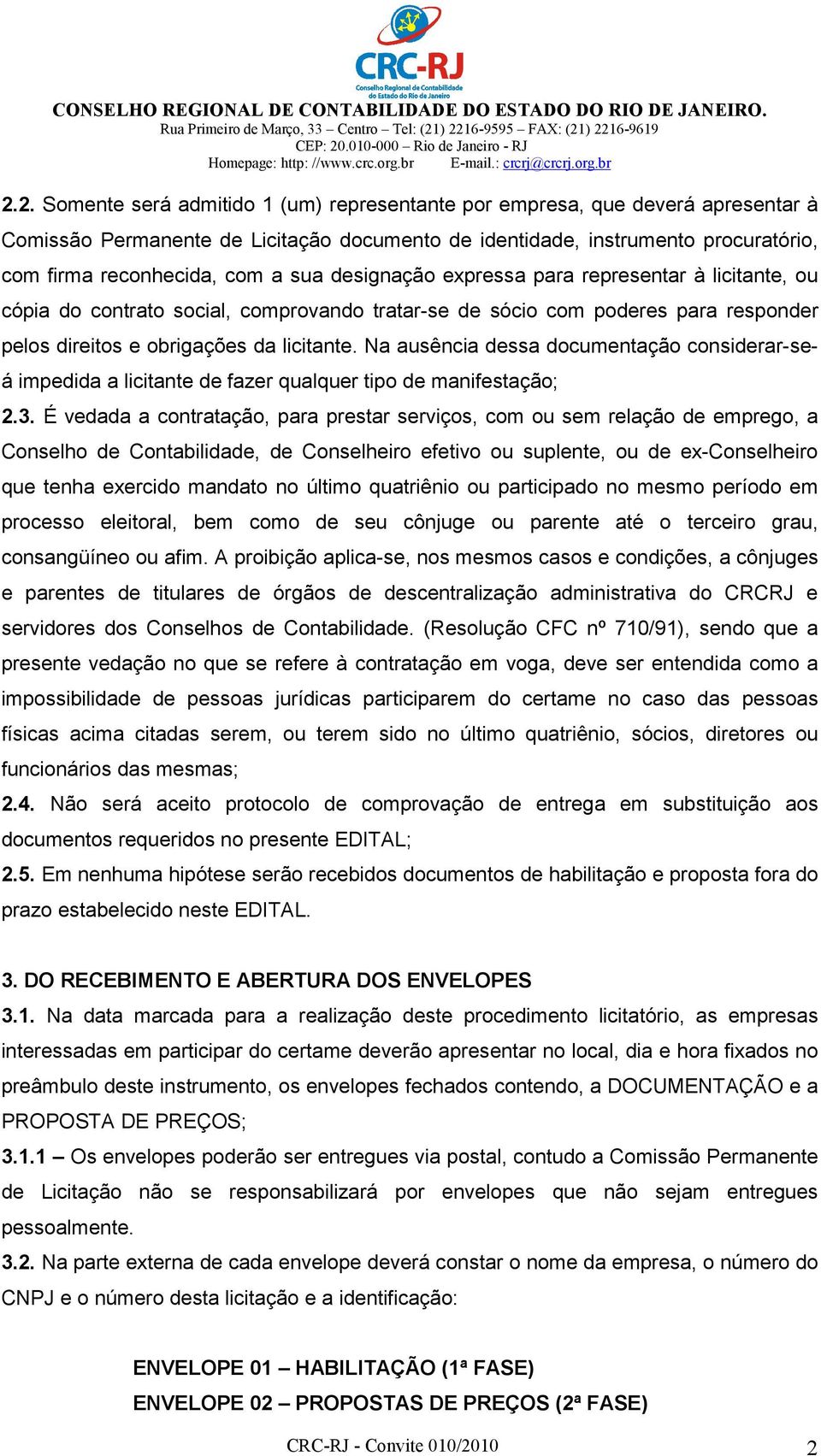 CRC-RJ
Conselho Regional de Contabilidade do Estado do Rio de Janeiro

CONSELHO REGIONAL DE CONTABILIDADE DO ESTADO DO RIO DE JANEIRO.
Rua Primeiro de Março, 33 – Centro – Tel: (21) 2216-9595 – FAX: (21) 2216-9619
CEP: 20.010-000 – Rio de Janeiro - RJ
Homepage: http: //www.crc.org.br E-mail.: crcrj@crcrj.org.br

2.2. Somente será admitido 1 (um) representante por empresa, que deverá apresentar à Comissão Permanente de Licitação documento de identidade, instrumento procuratório, com firma reconhecida, com a sua designação expressa para representar à licitante, ou cópia do contrato social, comprovando tratar-se de sócio com poderes para responder pelos direitos e obrigações da licitante. Na ausência dessa documentação considerar-se-á impedida a licitante de fazer qualquer tipo de manifestação;

2.3. É vedada a contratação, para prestar serviços, com ou sem relação de emprego, a Conselho de Contabilidade, de Conselheiro efetivo ou suplente, ou de ex-Conselheiro que tenha exercido mandato no último quatriênio ou participado no mesmo período em processo eleitoral, bem como de seu cônjuge ou parente até o terceiro grau, consangüíneo ou afim. A proibição aplica-se, nos mesmos casos e condições, a cônjuges e parentes de titulares de órgãos de descentralização administrativa do CRCRJ e servidores dos Conselhos de Contabilidade. (Resolução CFC nº 710/91), sendo que a presente vedação no que se refere à contratação em voga, deve ser entendida como a impossibilidade de pessoas jurídicas participarem do certame no caso das pessoas físicas acima citadas serem, ou terem sido no último quatriênio, sócios, diretores ou funcionários das mesmas;

2.4. Não será aceito protocolo de comprovação de entrega em substituição aos documentos requeridos no presente EDITAL;

2.5. Em nenhuma hipótese serão recebidos documentos de habilitação e proposta fora do prazo estabelecido neste EDITAL.

3. DO RECEBIMENTO E ABERTURA DOS ENVELOPES

3.1. Na data marcada para a realização deste procedimento licitatório, as empresas interessadas em participar do certame deverão apresentar no local, dia e hora fixados no preâmbulo deste instrumento, os envelopes fechados contendo, a DOCUMENTAÇÃO e a PROPOSTA DE PREÇOS;

3.1.1 – Os envelopes poderão ser entregues via postal, contudo a Comissão Permanente de Licitação não se responsabilizará por envelopes que não sejam entregues pessoalmente.

3.2. Na parte externa de cada envelope deverá constar o nome da empresa, o número do CNPJ e o número desta licitação e a identificação:

ENVELOPE 01 – HABILITAÇÃO (1ª FASE)
ENVELOPE 02 – PROPOSTAS DE PREÇOS (2ª FASE)

CRC-RJ - Convite 010/2010 2